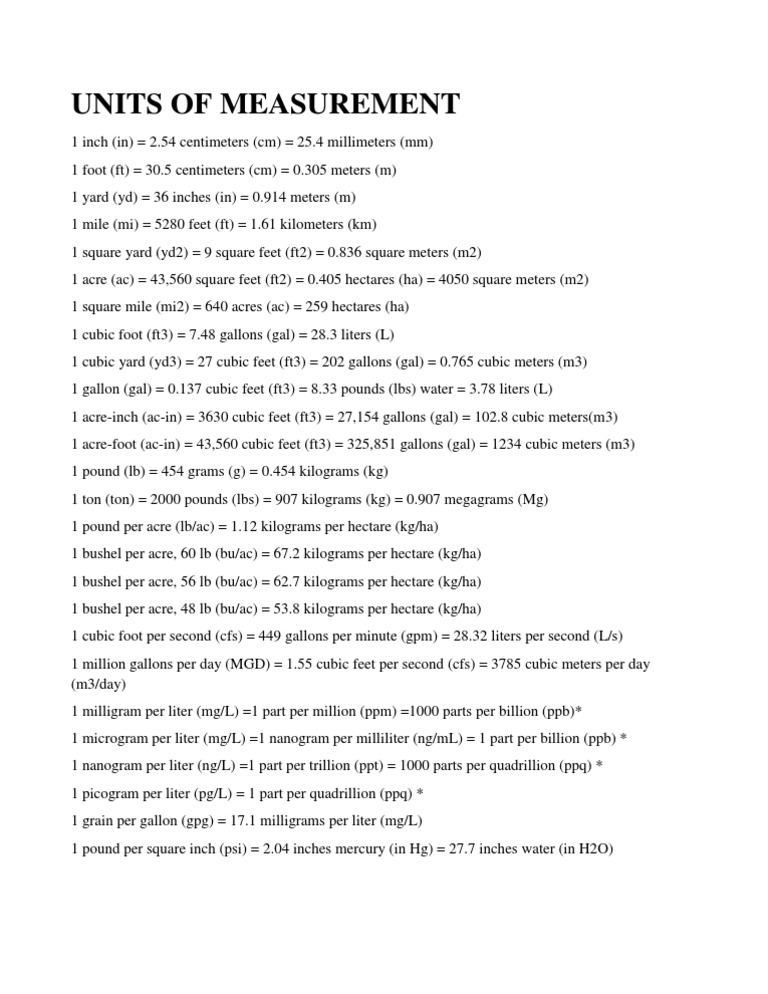 UNITS OF MEASUREMENT

1 inch (in) = 2.54 centimeters (cm) = 25.4 millimeters (mm)

1 foot (ft) = 30.5 centimeters (cm) = 0.305 meters (m)

1 yard (yd) = 36 inches (in) = 0.914 meters (m)

1 mile (mi) = 5280 feet (ft) = 1.61 kilometers (km)

1 square yard (yd2) = 9 square feet (ft2) = 0.836 square meters (m2)

1 acre (ac) = 43,560 square feet (ft2) = 0.405 hectares (ha) = 4050 square meters (m2)

1 square mile (mi2) = 640 acres (ac) = 259 hectares (ha)

1 cubic foot (ft3) = 7.48 gallons (gal) = 28.3 liters (L)

1 cubic yard (yd3) = 27 cubic feet (ft3) = 202 gallons (gal) = 0.765 cubic meters (m3)

1 gallon (gal) = 0.137 cubic feet (ft3) = 8.33 pounds (lbs) water = 3.78 liters (L)

1 acre-inch (ac-in) = 3630 cubic feet (ft3) = 27,154 gallons (gal) = 102.8 cubic meters(m3)

1 acre-foot (ac-in) = 43,560 cubic feet (ft3) = 325,851 gallons (gal) = 1234 cubic meters (m3)

1 pound (lb) = 454 grams (g) = 0.454 kilograms (kg)

1 ton (ton) = 2000 pounds (lbs) = 907 kilograms (kg) = 0.907 megagrams (Mg)

1 pound per acre (lb/ac) = 1.12 kilograms per hectare (kg/ha)

1 bushel per acre, 60 lb (bu/ac) = 67.2 kilograms per hectare (kg/ha)

1 bushel per acre, 56 lb (bu/ac) = 62.7 kilograms per hectare (kg/ha)

1 bushel per acre, 48 lb (bu/ac) = 53.8 kilograms per hectare (kg/ha)

1 cubic foot per second (cfs) = 449 gallons per minute (gpm) = 28.32 liters per second (L/s)

1 million gallons per day (MGD) = 1.55 cubic feet per second (cfs) = 3785 cubic meters per day (m3/day)

1 milligram per liter (mg/L) =1 part per million (ppm) =1000 parts per billion (ppb)*

1 microgram per liter (mg/L) =1 nanogram per milliliter (ng/mL) = 1 part per billion (ppb) *

1 nanogram per liter (ng/L) =1 part per trillion (ppt) = 1000 parts per quadrillion (ppq) *

1 picogram per liter (pg/L) = 1 part per quadrillion (ppq) *

1 grain per gallon (gpg) = 17.1 milligrams per liter (mg/L)

1 pound per square inch (psi) = 2.04 inches mercury (in Hg) = 27.7 inches water (in H2O)